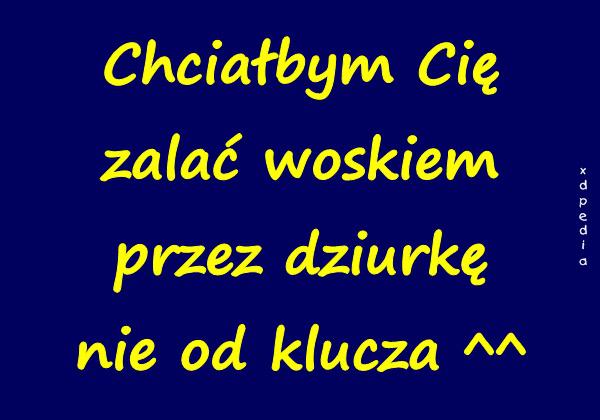 Chciałbym Cię zalać woskiem przez dziurkę nie od klucza ^^

xdpedia